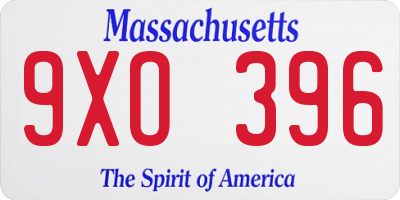 Massachusetts

9XO 396

The Spirit of America